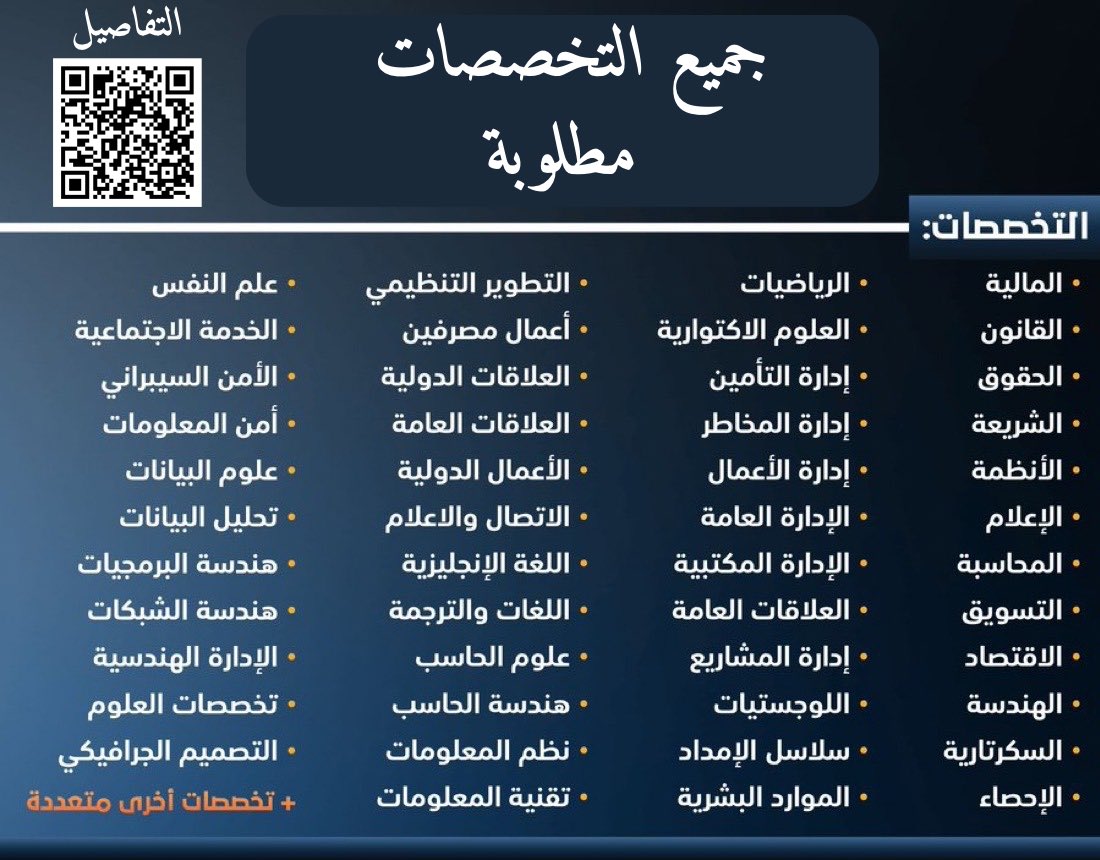 التفاصيل

جميع التخصصات مطلوبة

التخصصات:

• المالية
• القانون
• الحقوق
• الشريعة
• الأنظمة
• الإعلام
• المحاسبة
• التسويق
• الاقتصاد
• الهندسة
• السكرتارية
• الإحصاء

• الرياضيات
• العلوم الاكتوارية
• إدارة التأمين
• إدارة المخاطر
• إدارة الأعمال
• الإدارة العامة
• الإدارة المكتبية
• العلاقات العامة
• إدارة المشاريع
• اللوجستيات
• سلاسل الإمداد
• الموارد البشرية

• التطوير التنظيمي
• أعمال مصرفين
• العلاقات الدولية
• العلاقات العامة
• الأعمال الدولية
• الاتصال والاعلام
• اللغة الإنجليزية
• اللغات والترجمة
• علوم الحاسب
• هندسة الحاسب
• نظم المعلومات
• تقنية المعلومات

• علم النفس
• الخدمة الاجتماعية
• الأمن السيبراني
• أمن المعلومات
• علوم البيانات
• تحليل البيانات
• هندسة البرمجيات
• هندسة الشبكات
• الإدارة الهندسية
• تخصصات العلوم
• التصميم الجرافيكي
+ تخصصات أخرى متعددة